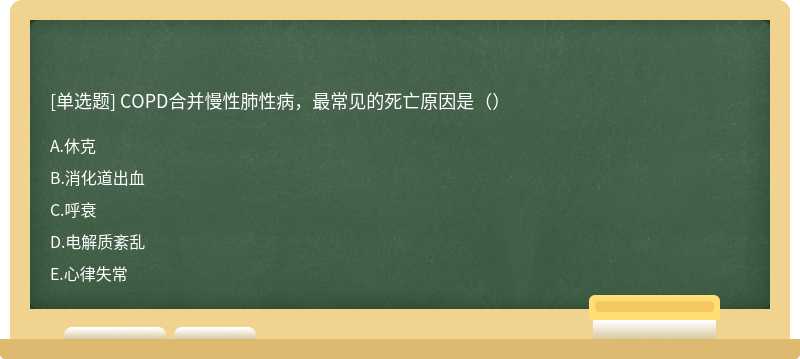 [单选题] COPD合并慢性肺性病，最常见的死亡原因是（）

A.休克

B.消化道出血

C.呼衰

D.电解质紊乱

E.心律失常